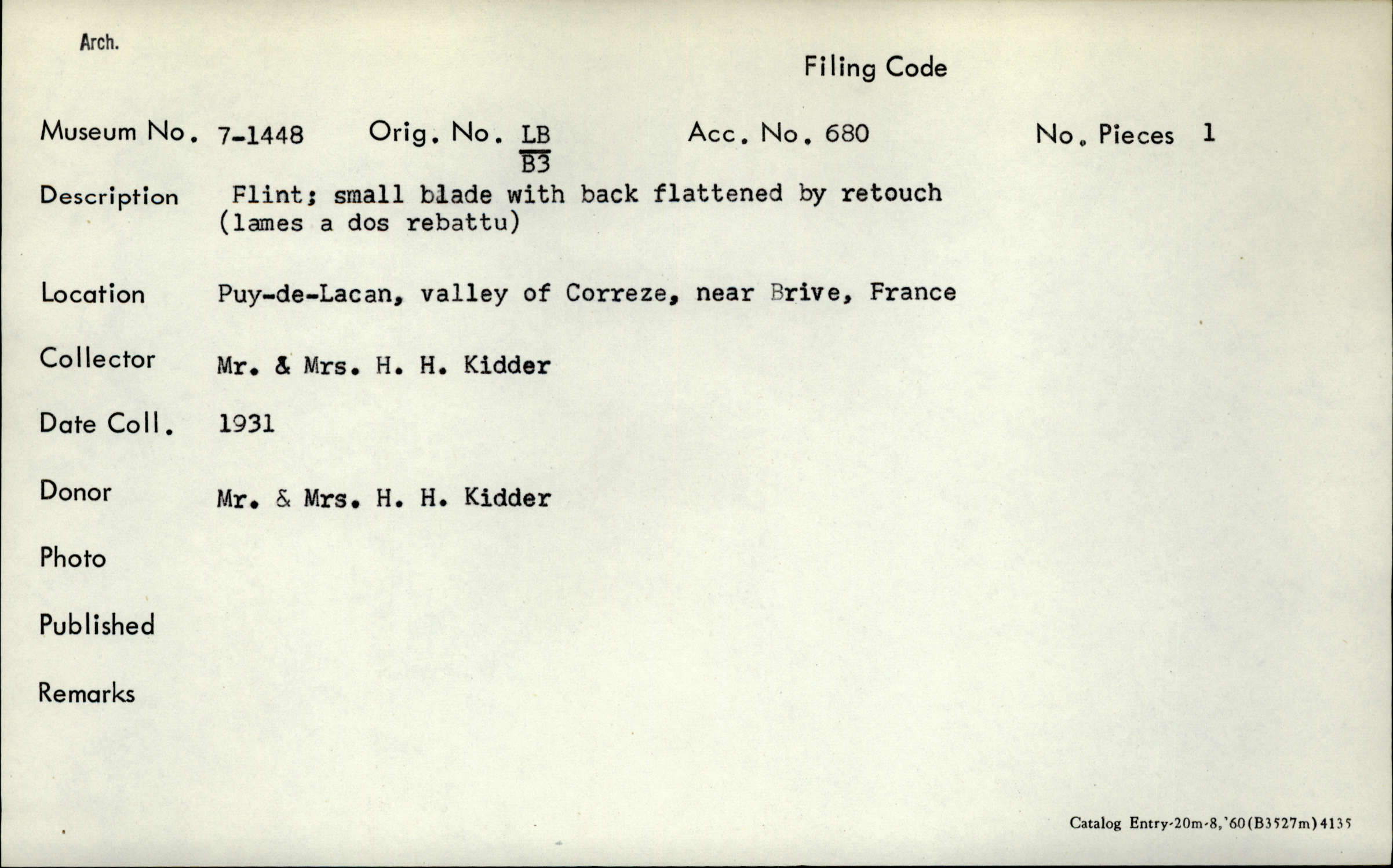 Arch.

Filing Code

Museum No. 7-1448 Orig. No. $\frac{LB}{B3}$ Acc. No. 680 No. Pieces 1

Description Flint; small blade with back flattened by retouch (lames a dos rebattu)

Location Puy-de-Lacan, valley of Correze, near Brive, France

Collector Mr. & Mrs. H. H. Kidder

Date Coll. 1931

Donor Mr. & Mrs. H. H. Kidder

Photo

Published

Remarks

Catalog Entry-20m-8,'60(B3527m)4135